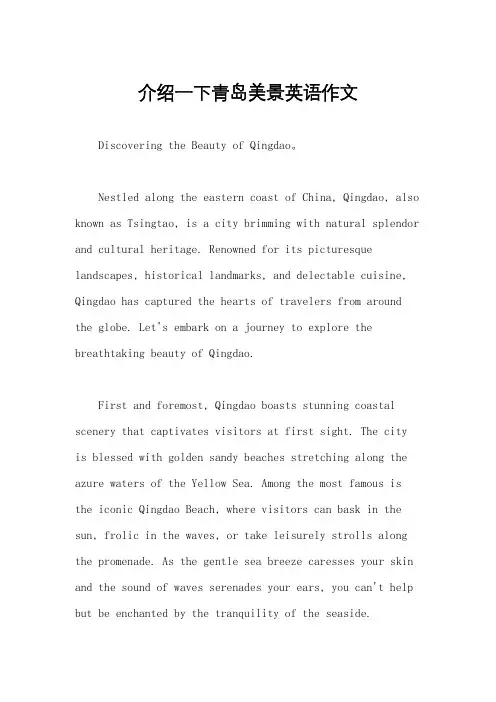 介绍一下青岛美景英语作文

Discovering the Beauty of Qingdao。

Nestled along the eastern coast of China, Qingdao, also known as Tsingtao, is a city brimming with natural splendor and cultural heritage. Renowned for its picturesque landscapes, historical landmarks, and delectable cuisine, Qingdao has captured the hearts of travelers from around the globe. Let's embark on a journey to explore the breathtaking beauty of Qingdao.

First and foremost, Qingdao boasts stunning coastal scenery that captivates visitors at first sight. The city is blessed with golden sandy beaches stretching along the azure waters of the Yellow Sea. Among the most famous is the iconic Qingdao Beach, where visitors can bask in the sun, frolic in the waves, or take leisurely strolls along the promenade. As the gentle sea breeze caresses your skin and the sound of waves serenades your ears, you can't help but be enchanted by the tranquility of the seaside.